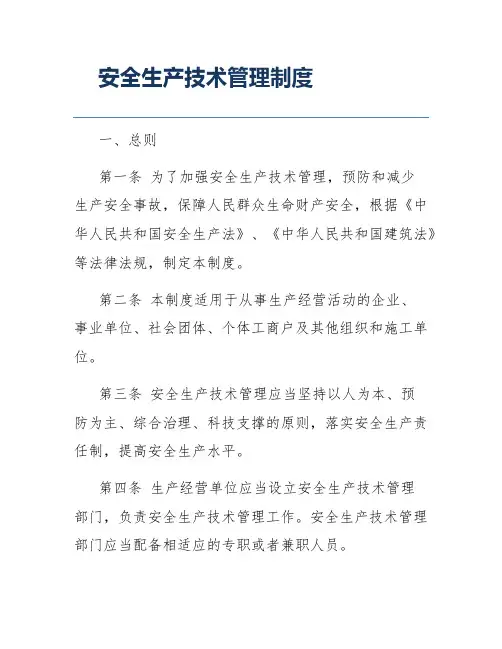 安全生产技术管理制度

一、总则

第一条 为了加强安全生产技术管理，预防和减少生产安全事故，保障人民群众生命财产安全，根据《中华人民共和国安全生产法》、《中华人民共和国建筑法》等法律法规，制定本制度。

第二条 本制度适用于从事生产经营活动的企业、事业单位、社会团体、个体工商户及其他组织和施工单位。

第三条 安全生产技术管理应当坚持以人为本、预防为主、综合治理、科技支撑的原则，落实安全生产责任制，提高安全生产水平。

第四条 生产经营单位应当设立安全生产技术管理部门，负责安全生产技术管理工作。安全生产技术管理部门应当配备相适应的专职或者兼职人员。